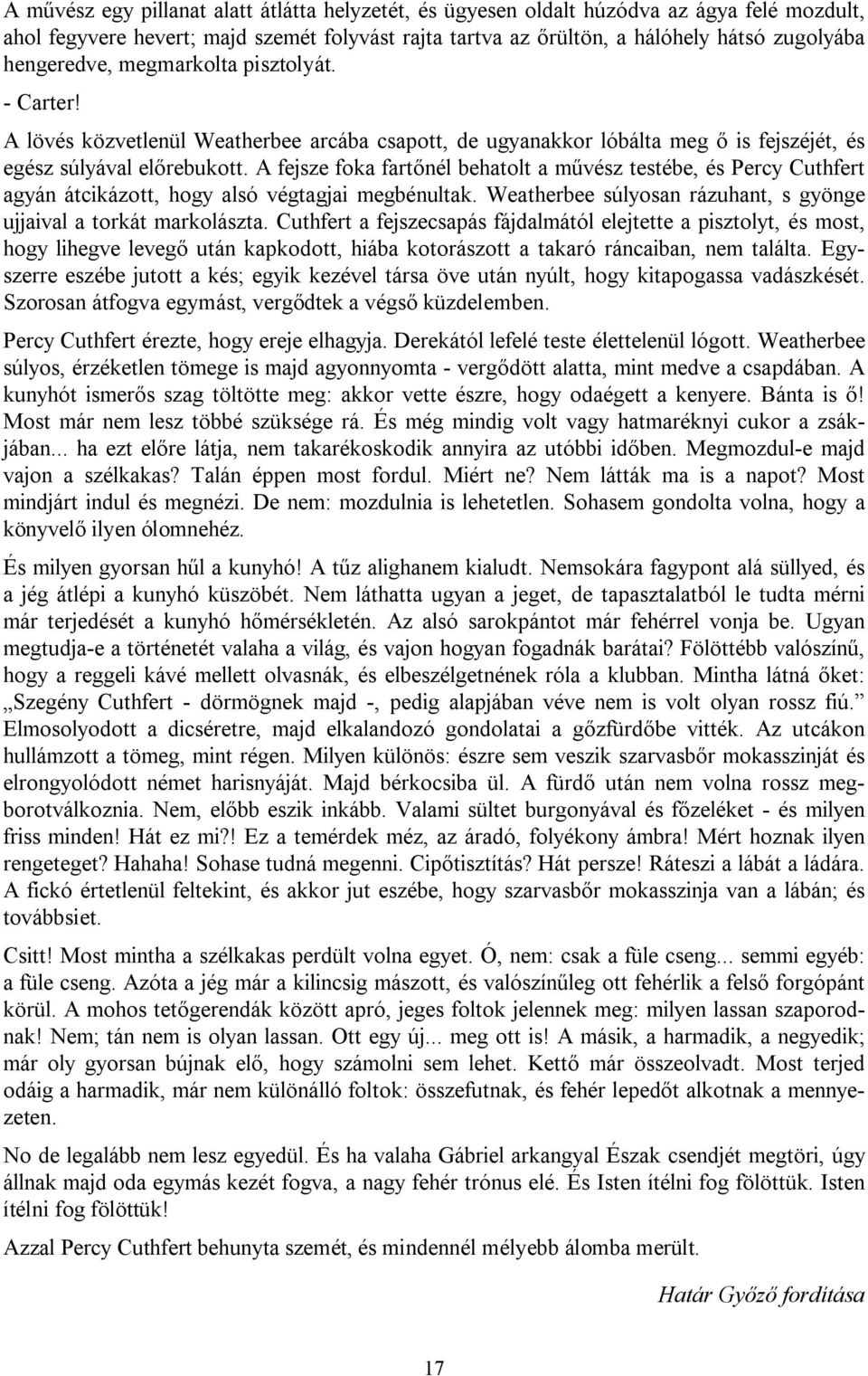 A művész egy pillanat alatt átlátta helyzetét, és ügyesen oldalt húzódva az ágya felé mozdult, ahol fegyvere hevert; majd szemét folyvást rajta tartva az őrültön, a hálóhely hátsó zugolyába hengeredve, megmarkolta pisztolyát.

- Carter!

A lövés közvetlenül Weatherbee arcába csapott, de ugyanakkor lóbálta meg ő is fejszéjét, és egész súlyával előrebukott. A fejsze foka fartőnél behatolt a művész testébe, és Percy Cuthfert agyán átcikázott, hogy alsó végtagjai megbénultak. Weatherbee súlyosan rázuhant, s gyönge ujjaival a torkát markolászta. Cuthfert a fejszecsapás fájdalmától elejtette a pisztolyt, és most, hogy lihegve levegő után kapkodott, hiába kotorászott a takaró ráncaiban, nem találta. Egyszerre eszébe jutott a kés; egyik kezével társa öve után nyúlt, hogy kitapogassa vadászkését. Szorosan átfogva egymást, vergődtek a végső küzdelemben.

Percy Cuthfert érezte, hogy ereje elhagyja. Derekától lefelé teste élettelenül lógott. Weatherbee súlyos, érzéketlen tömege is majd agyonnyomta - vergődött alatta, mint medve a csapdában. A kunyhót ismerős szag töltötte meg: akkor vette észre, hogy odaégett a kenyere. Bánta is ő! Most már nem lesz többé szüksége rá. És még mindig volt vagy hatmaréknyi cukor a zsákjában... ha ezt előre látja, nem takarékoskodik annyira az utóbbi időben. Megmozdul-e majd vajon a szélkakas? Talán éppen most fordul. Miért ne? Nem látták ma is a napot? Most mindjárt indul és megnézi. De nem: mozdulnia is lehetetlen. Sohasem gondolta volna, hogy a könyvelő ilyen ólomnehéz.

És milyen gyorsan hűl a kunyhó! A tűz alighanem kialudt. Nemsokára fagypont alá süllyed, és a jég átlépi a kunyhó küszöbét. Nem láthatta ugyan a jeget, de tapasztalatból le tudta mérni már terjedését a kunyhó hőmérsékletén. Az alsó sarokpántot már fehérrel vonja be. Ugyan megtudja-e a történetét valaha a világ, és vajon hogyan fogadnák barátai? Fölöttébb valószínű, hogy a reggeli kávé mellett olvasnák, és elbeszélgetnének róla a klubban. Mintha látná őket: „Szegény Cuthfert - dörmögnek majd -, pedig alapjában véve nem is volt olyan rossz fiú.” Elmosolyodott a dicséretre, majd elkalandozó gondolatai a gőzfürdőbe vitték. Az utcákon hullámzott a tömeg, mint régen. Milyen különös: észre sem veszik szarvasbőr mokasszinját és elrongyolódott német harisnyáját. Majd bérkocsiba ül. A fürdő után nem volna rossz megborotválkoznia. Nem, előbb eszik inkább. Valami sültet burgonyával és főzeléket - és milyen friss minden! Hát ez mi?! Ez a temérdek méz, az áradó, folyékony ámbra! Mért hoznak ilyen rengeteget? Hahaha! Sohase tudná megenni. Cipőtisztítás? Hát persze! Ráteszi a lábát a ládára. A fickó értetlenül feltekint, és akkor jut eszébe, hogy szarvasbőr mokasszinja van a lábán; és továbbsiet.

Csitt! Most mintha a szélkakas perdült volna egyet. Ó, nem: csak a füle cseng... semmi egyéb: a füle cseng. Azóta a jég már a kilincsig mászott, és valószínűleg ott fehérlik a felső forgópánt körül. A mohos tetőgerendák között apró, jeges foltok jelennek meg: milyen lassan szaporodnak! Nem; tán nem is olyan lassan. Ott egy új... meg ott is! A másik, a harmadik, a negyedik; már oly gyorsan bújnak elő, hogy számolni sem lehet. Kettő már összeolvadt. Most terjed odáig a harmadik, már nem különálló foltok: összefutnak, és fehér lepedőt alkotnak a mennyezeten.

No de legalább nem lesz egyedül. És ha valaha Gábriel arkangyal Észak csendjét megtöri, úgy állnak majd oda egymás kezét fogva, a nagy fehér trónus elé. És Isten ítélni fog fölöttük. Isten ítélni fog fölöttük!

Azzal Percy Cuthfert behunyta szemét, és mindennél mélyebb álomba merült.

Határ Győző fordítása

17